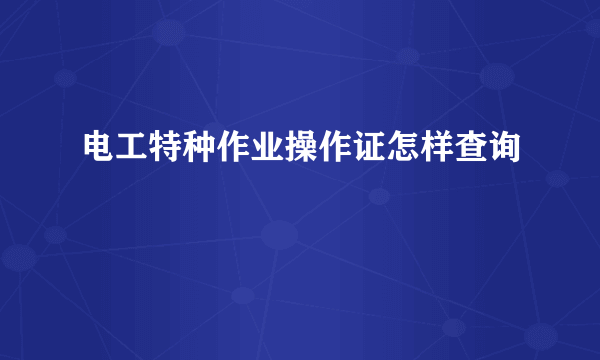 电工特种作业操作证怎样查询